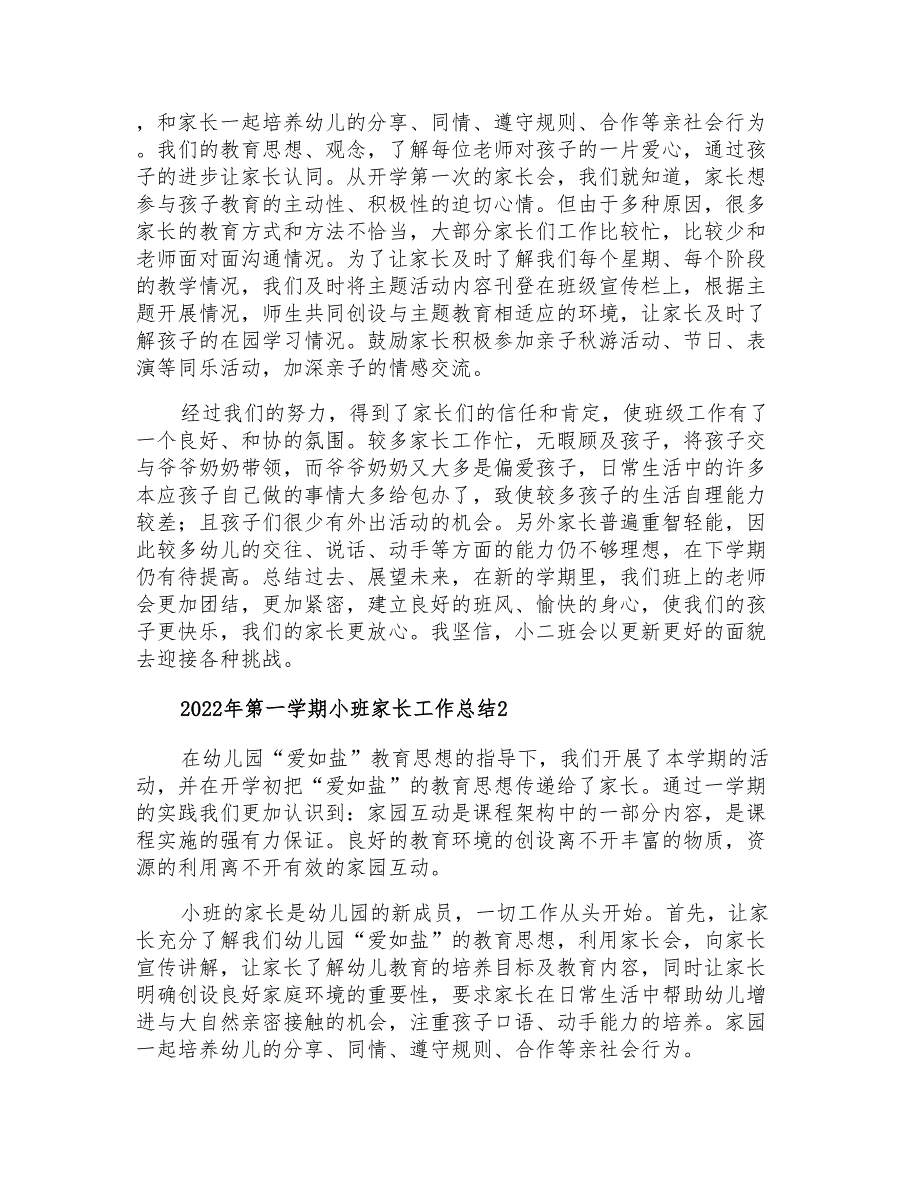 ，和家长一起培养幼儿的分享、同情、遵守规则、合作等亲社会行为。我们的教育思想、观念，了解每位老师对孩子的一片爱心，通过孩子的进步让家长认同。从开学第一次的家长会，我们就知道，家长想参与孩子教育的主动性、积极性的迫切心情。但由于多种原因，很多家长的教育方式和方法不恰当，大部分家长们工作比较忙，比较少和老师面对面沟通情况。为了让家长及时了解我们每个星期、每个阶段的教学情况，我们及时将主题活动内容刊登在班级宣传栏上，根据主题开展情况，师生共同创设与主题教育相适应的环境，让家长及时了解孩子的在园学习情况。鼓励家长积极参加亲子秋游活动、节日、表演等同乐活动，加深亲子的情感交流。

经过我们的努力，得到了家长们的信任和肯定，使班级工作有了一个良好、和协的氛围。较多家长工作忙，无暇顾及孩子，将孩子交与爷爷奶奶带领，而爷爷奶奶又大多是偏爱孩子，日常生活中的许多本应孩子自己做的事情大多给包办了，致使较多孩子的生活自理能力较差；且孩子们很少有外出活动的机会。另外家长普遍重智轻能，因此较多幼儿的交往、说话、动手等方面的能力仍不够理想，在下学期仍有待提高。总结过去、展望未来，在新的学期里，我们班上的老师会更加团结，更加紧密，建立良好的班风、愉快的身心，使我们的孩子更快乐，我们的家长更放心。我坚信，小二班会以更新更好的面貌去迎接各种挑战。

2022年第一学期小班家长工作总结2

在幼儿园“爱如盐”教育思想的指导下，我们开展了本学期的活动，并在开学初把“爱如盐”的教育思想传递给了家长。通过一学期的实践我们更加认识到：家园互动是课程架构中的一部分内容，是课程实施的强有力保证。良好的教育环境的创设离不开丰富的物质，资源的利用离不开有效的家园互动。

小班的家长是幼儿园的新成员，一切工作从头开始。首先，让家长充分了解我们幼儿园“爱如盐”的教育思想，利用家长会，向家长宣传讲解，让家长了解幼儿教育的培养目标及教育内容，同时让家长明确创设良好家庭环境的重要性，要求家长在日常生活中帮助幼儿增进与大自然亲密接触的机会，注重孩子口语、动手能力的培养。家园一起培养幼儿的分享、同情、遵守规则、合作等亲社会行为。